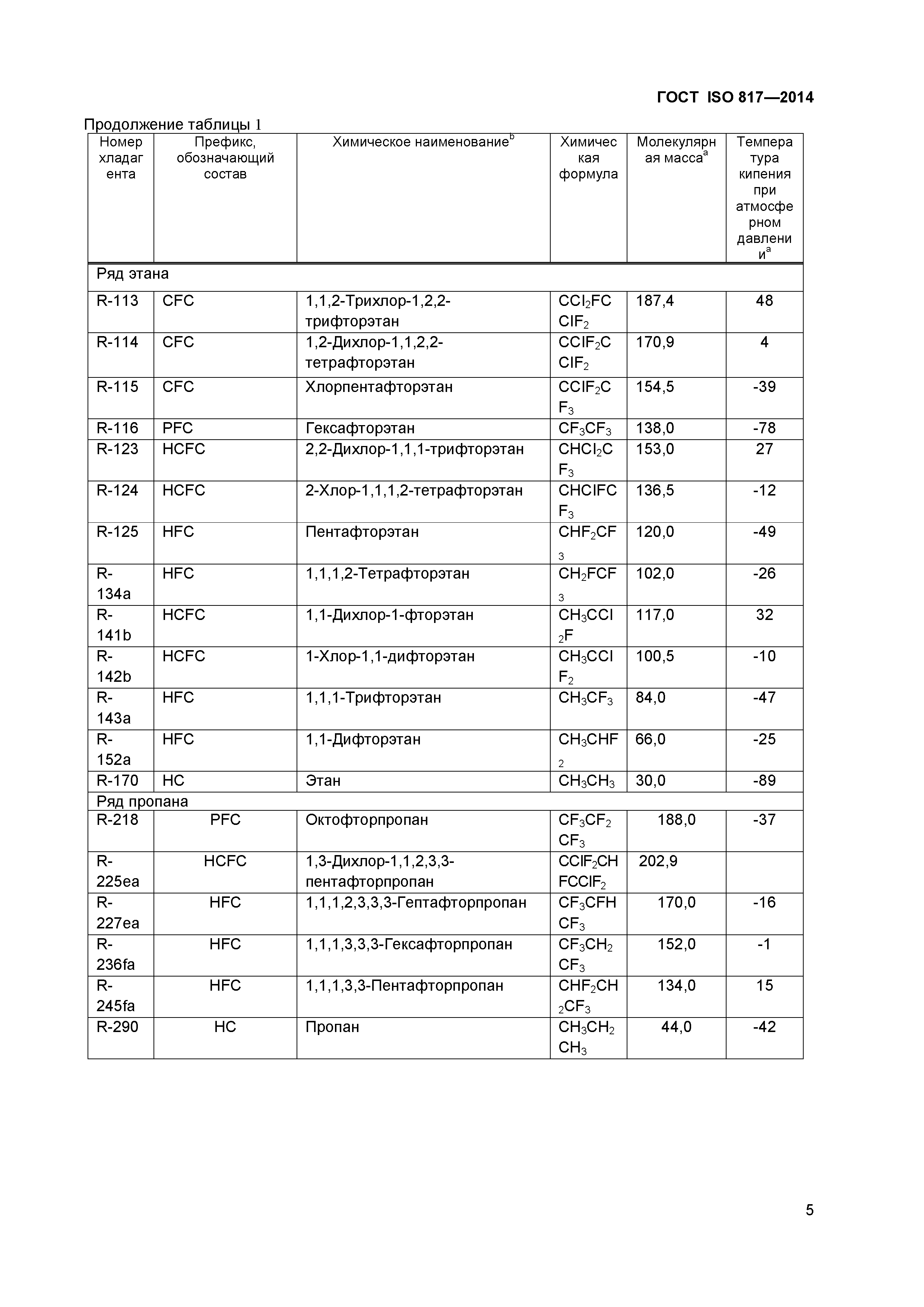 ГОСТ ISO 817—2014

Продолжение таблицы 1

| Номер хладагента | Префикс, обозначающий состав | Химическое наименование$^b$ | Химическая формула | Молекулярная масса$^a$ | Температура кипения при атмосферном давлении$^a$ |
|---|---|---|---|---|---|
| Ряд этана | | | | | |
| R-113 | CFC | 1,1,2-Трихлор-1,2,2-трифторэтан | $CCl_2FCClF_2$ | 187,4 | 48 |
| R-114 | CFC | 1,2-Дихлор-1,1,2,2-тетрафторэтан | $CClF_2CClF_2$ | 170,9 | 4 |
| R-115 | CFC | Хлорпентафторэтан | $CClF_2CF_3$ | 154,5 | -39 |
| R-116 | PFC | Гексафторэтан | $CF_3CF_3$ | 138,0 | -78 |
| R-123 | HCFC | 2,2-Дихлор-1,1,1-трифторэтан | $CHCl_2CF_3$ | 153,0 | 27 |
| R-124 | HCFC | 2-Хлор-1,1,1,2-тетрафторэтан | $CHClFCF_3$ | 136,5 | -12 |
| R-125 | HFC | Пентафторэтан | $CHF_2CF_3$ | 120,0 | -49 |
| R-134a | HFC | 1,1,1,2-Тетрафторэтан | $CH_2FCF_3$ | 102,0 | -26 |
| R-141b | HCFC | 1,1-Дихлор-1-фторэтан | $CH_3CCl_2F$ | 117,0 | 32 |
| R-142b | HCFC | 1-Хлор-1,1-дифторэтан | $CH_3CClF_2$ | 100,5 | -10 |
| R-143a | HFC | 1,1,1-Трифторэтан | $CH_3CF_3$ | 84,0 | -47 |
| R-152a | HFC | 1,1-Дифторэтан | $CH_3CHF_2$ | 66,0 | -25 |
| R-170 | HC | Этан | $CH_3CH_3$ | 30,0 | -89 |
| Ряд пропана | | | | | |
| R-218 | PFC | Октофторпропан | $CF_3CF_2CF_3$ | 188,0 | -37 |
| R-225ea | HCFC | 1,3-Дихлор-1,1,2,3,3-пентафторпропан | $CClF_2CHFCClF_2$ | 202,9 | |
| R-227ea | HFC | 1,1,1,2,3,3,3-Гептафторпропан | $CF_3CFHCF_3$ | 170,0 | -16 |
| R-236fa | HFC | 1,1,1,3,3,3-Гексафторпропан | $CF_3CH_2CF_3$ | 152,0 | -1 |
| R-245fa | HFC | 1,1,1,3,3-Пентафторпропан | $CHF_2CH_2CF_3$ | 134,0 | 15 |
| R-290 | HC | Пропан | $CH_3CH_2CH_3$ | 44,0 | -42 |

5